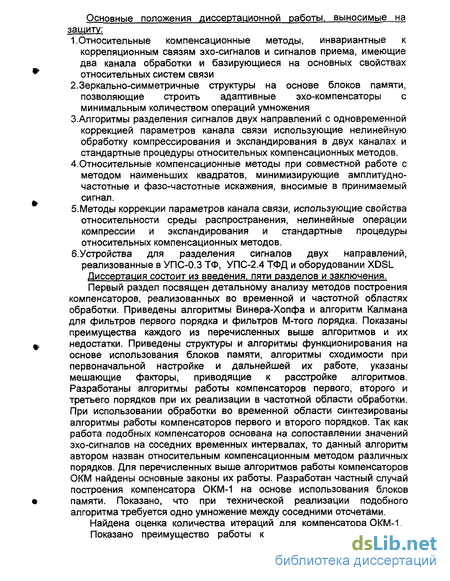 Основные положения диссертационной работы, выносимые на защиту:

1.Относительные компенсационные методы, инвариантные к корреляционным связям эхо-сигналов и сигналов приема, имеющие два канала обработки и базирующиеся на основных свойствах относительных систем связи

2.Зеркально-симметричные структуры на основе блоков памяти, позволяющие строить адаптивные эхо-компенсаторы с минимальным количеством операций умножения

3.Алгоритмы разделения сигналов двух направлений с одновременной коррекцией параметров канала связи использующие нелинейную обработку компрессирования и экспандирования в двух каналах и стандартные процедуры относительных компенсационных методов.

4.Относительные компенсационные методы при совместной работе с методом наименьших квадратов, минимизирующие амплитудно-частотные и фазо-частотные искажения, вносимые в принимаемый сигнал.

5.Методы коррекции параметров канала связи, использующие свойства относительности среды распространения, нелинейные операции компрессии и экспандирования и стандартные процедуры относительных компенсационных методов.

6.Устройства для разделения сигналов двух направлений, реализованные в УПС-0.3 ТФ, УПС-2.4 ТФД и оборудовании XDSL

Диссертация состоит из введения, пяти разделов и заключения.

Первый раздел посвящен детальному анализу методов построения компенсаторов, реализованных во временной и частотной областях обработки. Приведены алгоритмы Винера-Хопфа и алгоритм Калмана для фильтров первого порядка и фильтров М-того порядка. Показаны преимущества каждого из перечисленных выше алгоритмов и их недостатки. Приведены структуры и алгоритмы функционирования на основе использования блоков памяти, алгоритмы сходимости при первоначальной настройке и дальнейшей их работе, указаны мешающие факторы, приводящие к расстройке алгоритмов. Разработаны алгоритмы работы компенсаторов первого, второго и третьего порядков при их реализации в частотной области обработки. При использовании обработки во временной области синтезированы алгоритмы работы компенсаторов первого и второго порядков. Так как работа подобных компенсаторов основана на сопоставлении значений эхо-сигналов на соседних временных интервалах, то данный алгоритм автором назван относительным компенсационным методом различных порядков. Для перечисленных выше алгоритмов работы компенсаторов ОКМ найдены основные законы их работы. Разработан частный случай построения компенсатора ОКМ-1 на основе использования блоков памяти. Показано, что при технической реализации подобного алгоритма требуется одно умножение между соседними отсчетами.

Найдена оценка количества итераций для компенсатора ОКМ-1.

Показано преимущество работы к

dsLib.net
библиотека диссертаций